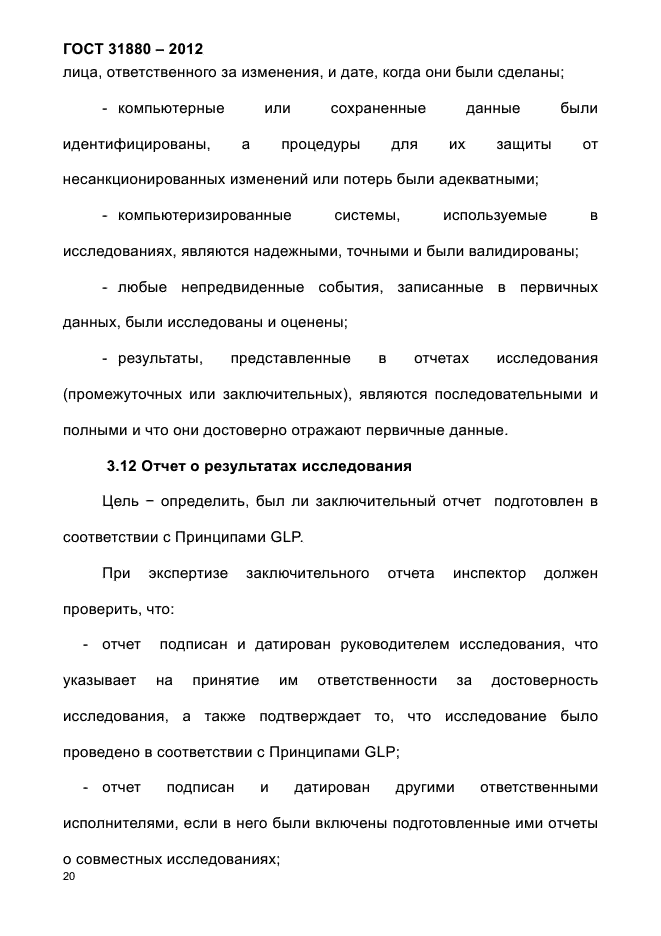 ГОСТ 31880 – 2012

лица, ответственного за изменения, и дате, когда они были сделаны;

- компьютерные или сохраненные данные были идентифицированы, а процедуры для их защиты от несанкционированных изменений или потерь были адекватными;

- компьютеризированные системы, используемые в исследованиях, являются надежными, точными и были валидированы;

- любые непредвиденные события, записанные в первичных данных, были исследованы и оценены;

- результаты, представленные в отчетах исследования (промежуточных или заключительных), являются последовательными и полными и что они достоверно отражают первичные данные.

3.12 Отчет о результатах исследования

Цель − определить, был ли заключительный отчет подготовлен в соответствии с Принципами GLP.

При экспертизе заключительного отчета инспектор должен проверить, что:

- отчет подписан и датирован руководителем исследования, что указывает на принятие им ответственности за достоверность исследования, а также подтверждает то, что исследование было проведено в соответствии с Принципами GLP;

- отчет подписан и датирован другими ответственными исполнителями, если в него были включены подготовленные ими отчеты о совместных исследованиях;

20